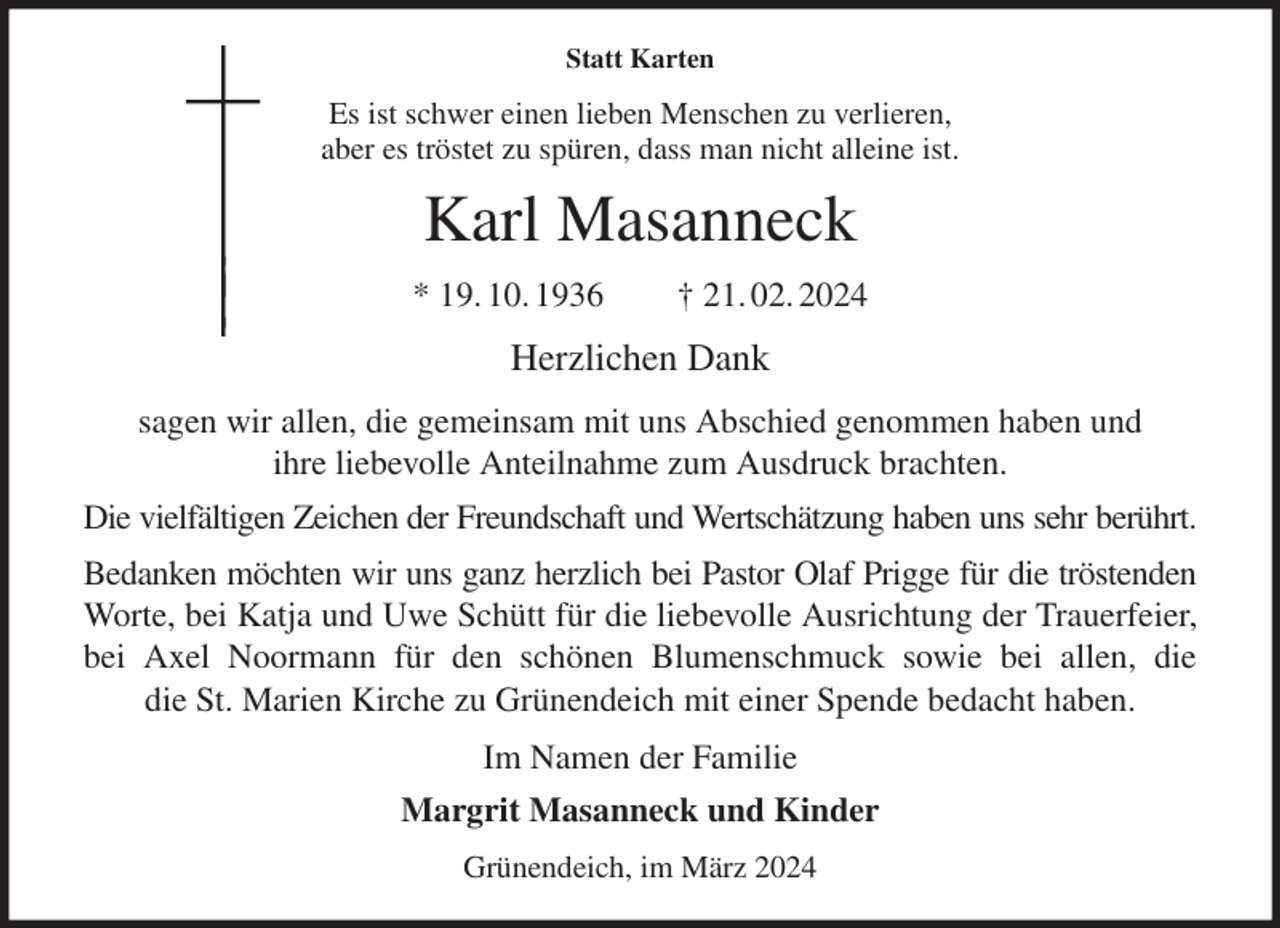 Statt Karten

Es ist schwer einen lieben Menschen zu verlieren, aber es tröstet zu spüren, dass man nicht alleine ist.

Karl Masanneck

* 19. 10. 1936 † 21. 02. 2024

Herzlichen Dank

sagen wir allen, die gemeinsam mit uns Abschied genommen haben und ihre liebevolle Anteilnahme zum Ausdruck brachten.

Die vielfältigen Zeichen der Freundschaft und Wertschätzung haben uns sehr berührt.

Bedanken möchten wir uns ganz herzlich bei Pastor Olaf Prigge für die tröstenden Worte, bei Katja und Uwe Schütt für die liebevolle Ausrichtung der Trauerfeier, bei Axel Noormann für den schönen Blumenschmuck sowie bei allen, die die St. Marien Kirche zu Grünendeich mit einer Spende bedacht haben.

Im Namen der Familie

Margrit Masanneck und Kinder

Grünendeich, im März 2024